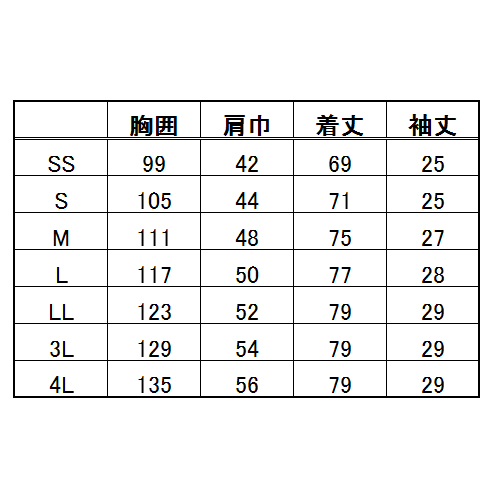 |  | 胸囲 | 肩巾 | 着丈 | 袖丈 |
|---|---|---|---|---|
| SS | 99 | 42 | 69 | 25 |
| S | 105 | 44 | 71 | 25 |
| M | 111 | 48 | 75 | 27 |
| L | 117 | 50 | 77 | 28 |
| LL | 123 | 52 | 79 | 29 |
| 3L | 129 | 54 | 79 | 29 |
| 4L | 135 | 56 | 79 | 29 |